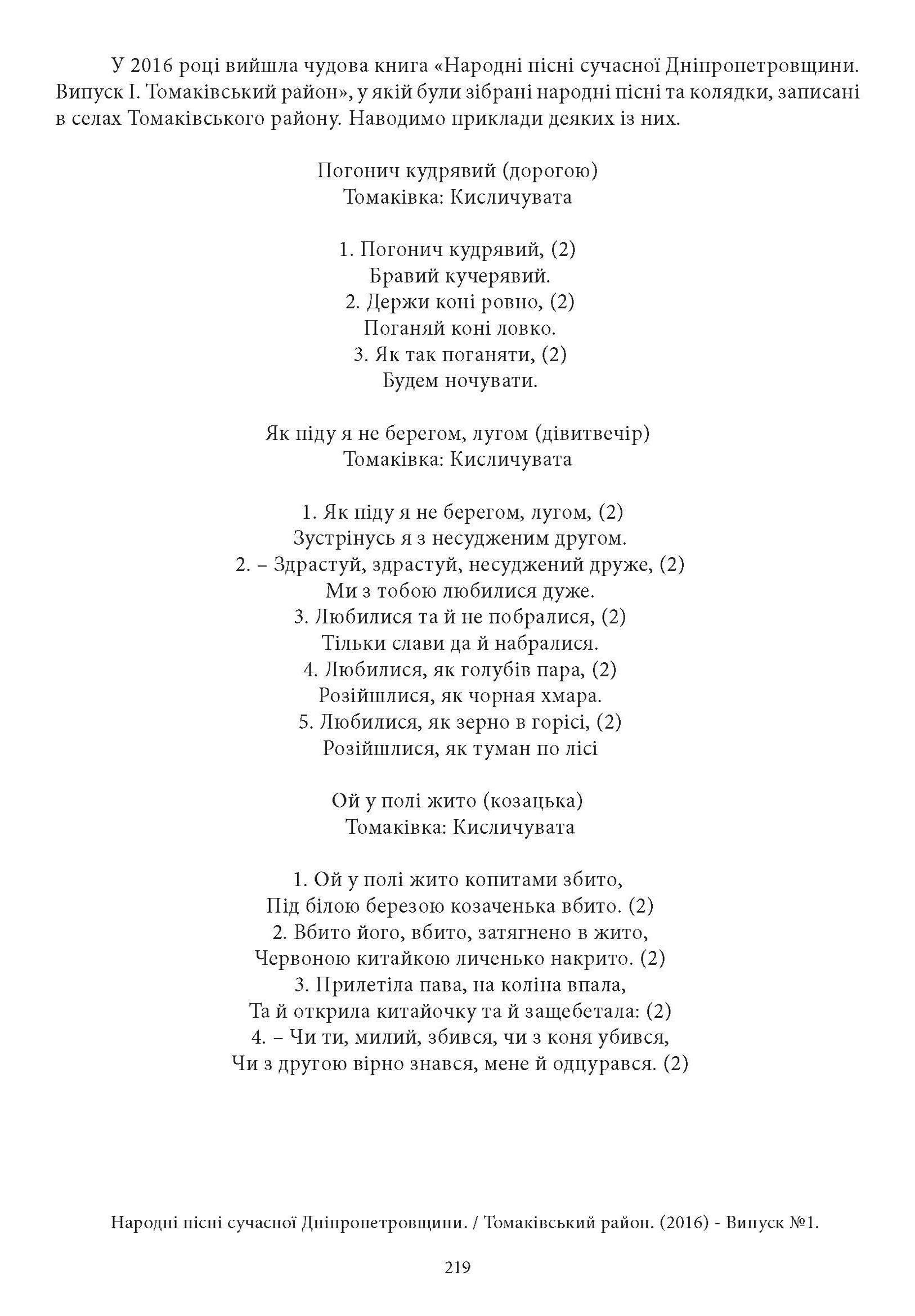 У 2016 році вийшла чудова книга «Народні пісні сучасної Дніпропетровщини. Випуск І. Томаківський район», у якій були зібрані народні пісні та колядки, записані в селах Томаківського району. Наводимо приклади деяких із них.

Погонич кудрявий (дорогою)
Томаківка: Кисличувата

1. Погонич кудрявий, (2)
Бравий кучерявий.
2. Держи коні ровно, (2)
Поганяй коні ловко.
3. Як так поганяти, (2)
Будем ночувати.

Як піду я не берегом, лугом (дівитвечір)
Томаківка: Кисличувата

1. Як піду я не берегом, лугом, (2)
Зустрінусь я з несудженим другом.
2. – Здрастуй, здрастуй, несуджений друже, (2)
Ми з тобою любилися дуже.
3. Любилися та й не побралися, (2)
Тільки слави да й набралися.
4. Любилися, як голубів пара, (2)
Розійшлися, як чорная хмара.
5. Любилися, як зерно в горісі, (2)
Розійшлися, як туман по лісі

Ой у полі жито (козацька)
Томаківка: Кисличувата

1. Ой у полі жито копитами збито,
Під білою березою козаченька вбито. (2)
2. Вбито його, вбито, затягнено в жито,
Червоною китайкою личенько накрито. (2)
3. Прилетіла пава, на коліна впала,
Та й открила китайочку та й защебетала: (2)
4. – Чи ти, милий, збився, чи з коня убився,
Чи з другою вірно знався, мене й одцурався. (2)

Народні пісні сучасної Дніпропетровщини. / Томаківський район. (2016) - Випуск №1.

219